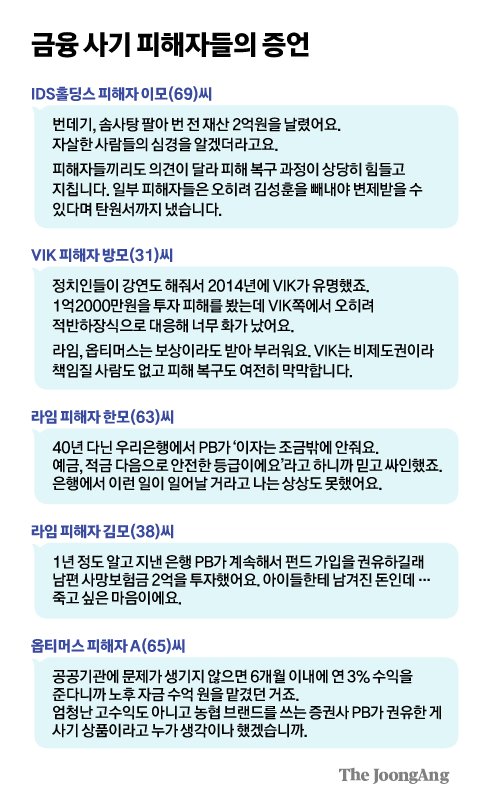 금융 사기 피해자들의 증언

IDS홀딩스 피해자 이모(69)씨

번데기, 솜사탕 팔아 번 전 재산 2억원을 날렸어요. 자살한 사람들의 심경을 알겠더라고요.

피해자들끼리도 의견이 달라 피해 복구 과정이 상당히 힘들고 지칩니다. 일부 피해자들은 오히려 김성훈을 빼내야 변제받을 수 있다며 탄원서까지 냈습니다.

VIK 피해자 방모(31)씨

정치인들이 강연도 해줘서 2014년에 VIK가 유명했죠. 1억2000만원을 투자 피해를 봤는데 VIK쪽에서 오히려 적반하장식으로 대응해 너무 화가 났어요.

라임, 옵티머스는 보상이라도 받아 부러워요. VIK는 비제도권이라 책임질 사람도 없고 피해 복구도 여전히 막막합니다.

라임 피해자 한모(63)씨

40년 다닌 우리은행에서 PB가 '이자는 조금밖에 안줘요. 예금, 적금 다음으로 안전한 등급이에요'라고 하니까 믿고 싸인했죠. 은행에서 이런 일이 일어날 거라고 나는 상상도 못했어요.

라임 피해자 김모(38)씨

1년 정도 알고 지낸 은행 PB가 계속해서 펀드 가입을 권유하길래 남편 사망보험금 2억을 투자했어요. 아이들한테 남겨진 돈인데 … 죽고 싶은 마음이에요.

옵티머스 피해자 A(65)씨

공공기관에 문제가 생기지 않으면 6개월 이내에 연 3% 수익을 준다니까 노후 자금 수억 원을 맡겼던 거죠. 엄청난 고수익도 아니고 농협 브랜드를 쓰는 증권사 PB가 권유한 게 사기 상품이라고 누가 생각이나 했겠습니까.

The JoongAng